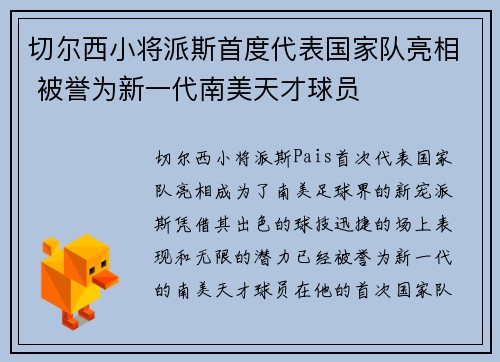 切尔西小将派斯首度代表国家队亮相 被誉为新一代南美天才球员

切尔西小将派斯Pais首次代表国家队亮相成为了南美足球界的新宠派斯凭借其出色的球技迅捷的场上表现和无限的潜力已经被誉为新一代的南美天才球员在他的首次国家队